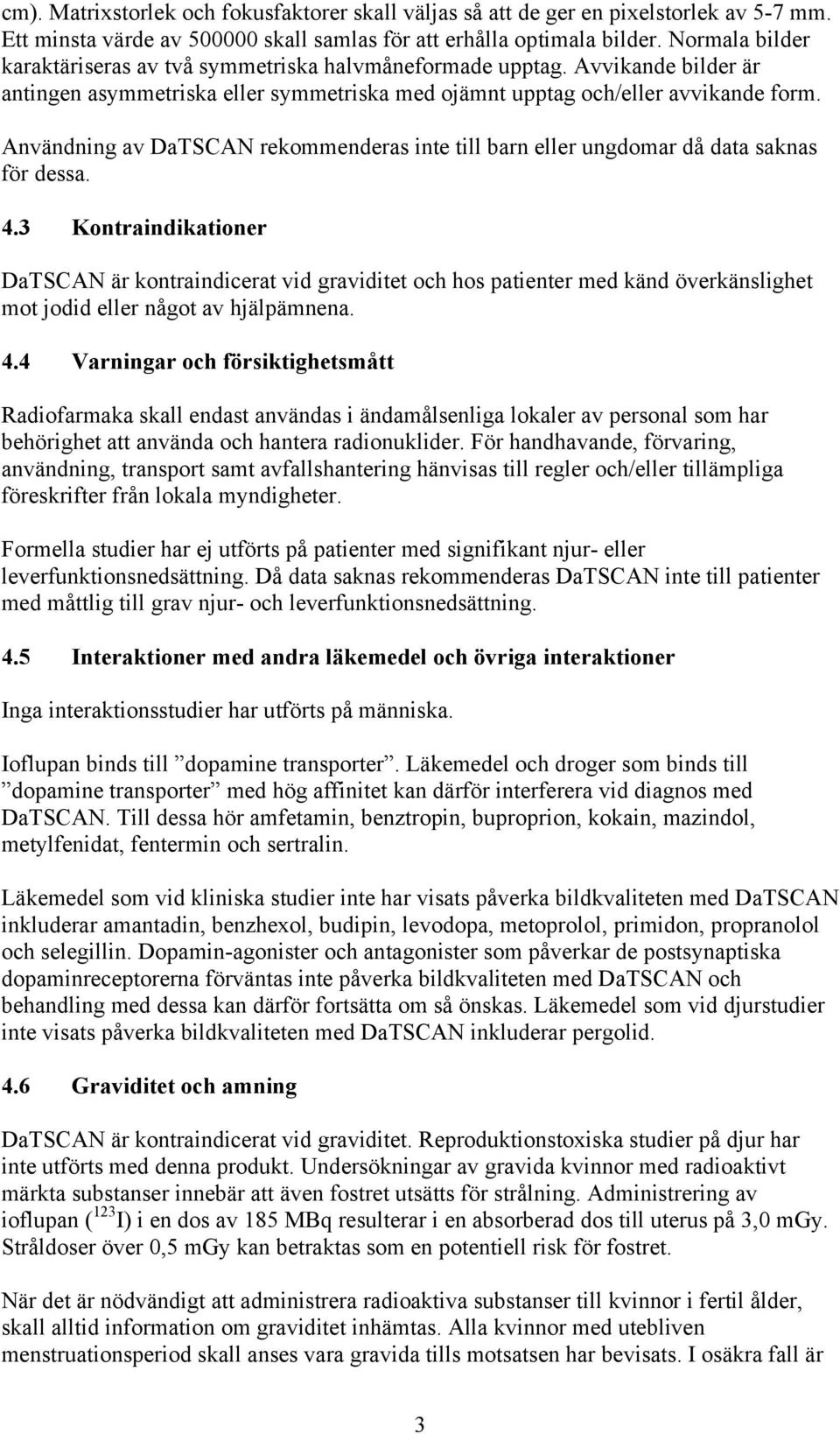 cm). Matrixstorlek och fokusfaktorer skall väljas så att de ger en pixelstorlek av 5-7 mm. Ett minsta värde av 500000 skall samlas för att erhålla optimala bilder. Normala bilder karaktäriseras av två symmetriska halvmåneformade upptag. Avvikande bilder är antingen asymmetriska eller symmetriska med ojämnt upptag och/eller avvikande form.

Användning av DaTSCAN rekommenderas inte till barn eller ungdomar då data saknas för dessa.

4.3 Kontraindikationer

DaTSCAN är kontraindicerat vid graviditet och hos patienter med känd överkänslighet mot jodid eller något av hjälpämnena.

4.4 Varningar och försiktighetsmått

Radiofarmaka skall endast användas i ändamålsenliga lokaler av personal som har behörighet att använda och hantera radionuklider. För handhavande, förvaring, användning, transport samt avfallshantering hänvisas till regler och/eller tillämpliga föreskrifter från lokala myndigheter.

Formella studier har ej utförts på patienter med signifikant njur- eller leverfunktionsnedsättning. Då data saknas rekommenderas DaTSCAN inte till patienter med måttlig till grav njur- och leverfunktionsnedsättning.

4.5 Interaktioner med andra läkemedel och övriga interaktioner

Inga interaktionsstudier har utförts på människa.

Ioflupan binds till ”dopamine transporter”. Läkemedel och droger som binds till ”dopamine transporter” med hög affinitet kan därför interferera vid diagnos med DaTSCAN. Till dessa hör amfetamin, benztropin, buproprion, kokain, mazindol, metylfenidat, fentermin och sertralin.

Läkemedel som vid kliniska studier inte har visats påverka bildkvaliteten med DaTSCAN inkluderar amantadin, benzhexol, budipin, levodopa, metoprolol, primidon, propranolol och selegillin. Dopamin-agonister och antagonister som påverkar de postsynaptiska dopaminreceptorerna förväntas inte påverka bildkvaliteten med DaTSCAN och behandling med dessa kan därför fortsätta om så önskas. Läkemedel som vid djurstudier inte visats påverka bildkvaliteten med DaTSCAN inkluderar pergolid.

4.6 Graviditet och amning

DaTSCAN är kontraindicerat vid graviditet. Reproduktionstoxiska studier på djur har inte utförts med denna produkt. Undersökningar av gravida kvinnor med radioaktivt märkta substanser innebär att även fostret utsätts för strålning. Administrering av ioflupan ($^{123}$I) i en dos av 185 MBq resulterar i en absorberad dos till uterus på 3,0 mGy. Stråldoser över 0,5 mGy kan betraktas som en potentiell risk för fostret.

När det är nödvändigt att administrera radioaktiva substanser till kvinnor i fertil ålder, skall alltid information om graviditet inhämtas. Alla kvinnor med utebliven menstruationsperiod skall anses vara gravida tills motsatsen har bevisats. I osäkra fall är

3